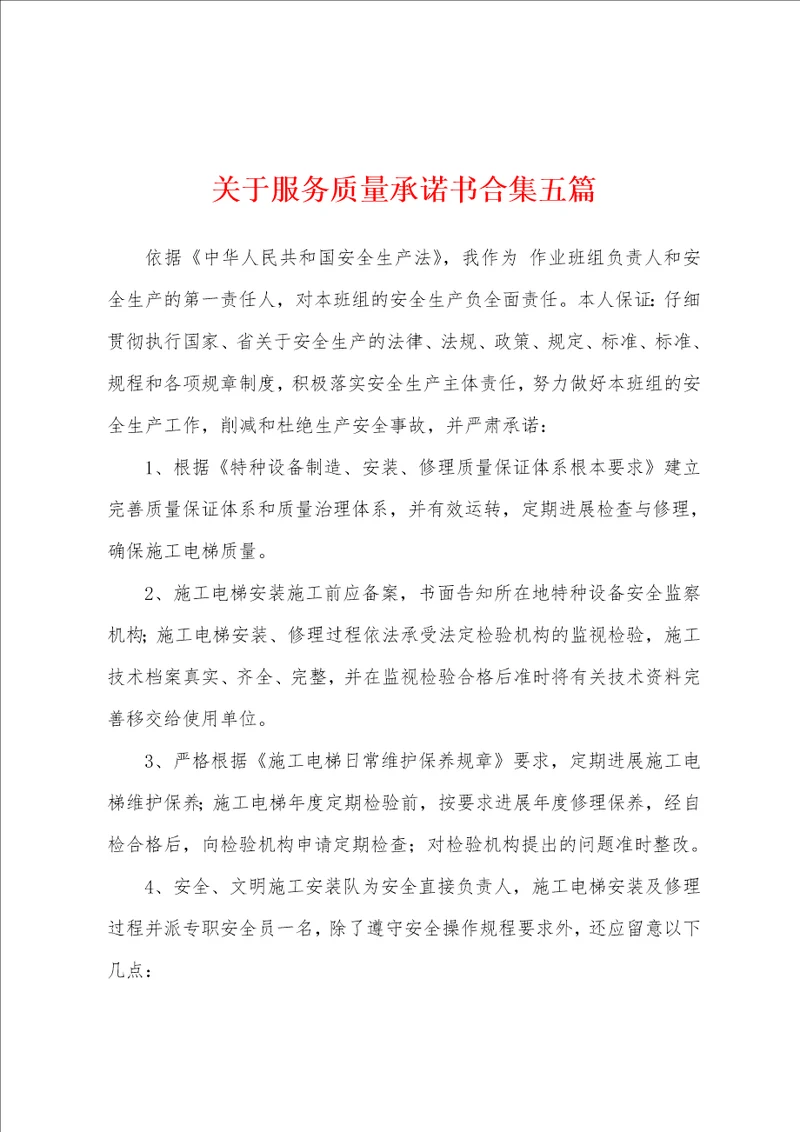 关于服务质量承诺书合集五篇

依据《中华人民共和国安全生产法》，我作为 作业班组负责人和安全生产的第一责任人，对本班组的安全生产负全面责任。本人保证：仔细贯彻执行国家、省关于安全生产的法律、法规、政策、规定、标准、标准、规程和各项规章制度，积极落实安全生产主体责任，努力做好本班组的安全生产工作，削减和杜绝生产安全事故，并严肃承诺：

1、根据《特种设备制造、安装、修理质量保证体系根本要求》建立完善质量保证体系和质量治理体系，并有效运转，定期进展检查与修理，确保施工电梯质量。

2、施工电梯安装施工前应备案，书面告知所在地特种设备安全监察机构；施工电梯安装、修理过程依法承受法定检验机构的监视检验，施工技术档案真实、齐全、完整，并在监视检验合格后准时将有关技术资料完善移交给使用单位。

3、严格根据《施工电梯日常维护保养规章》要求，定期进展施工电梯维护保养；施工电梯年度定期检验前，按要求进展年度修理保养，经自检合格后，向检验机构申请定期检查；对检验机构提出的问题准时整改。

4、安全、文明施工安装队为安全直接负责人，施工电梯安装及修理过程并派专职安全员一名，除了遵守安全操作规程要求外，还应留意以下几点：